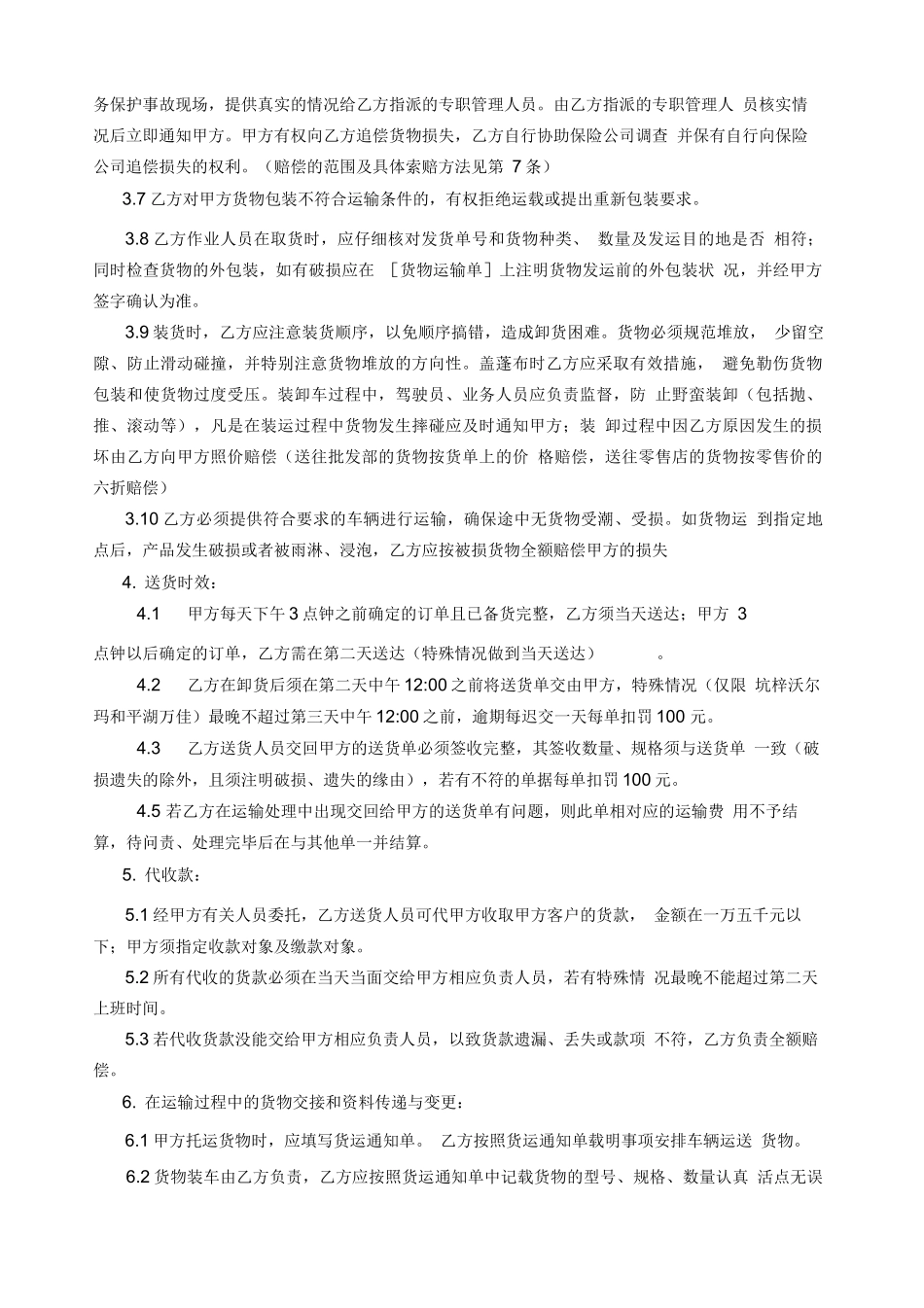 务保护事故现场，提供真实的情况给乙方指派的专职管理人员。由乙方指派的专职管理人 员核实情况后立即通知甲方。甲方有权向乙方追偿货物损失，乙方自行协助保险公司调查 并保有自行向保险公司追偿损失的权利。（赔偿的范围及具体索赔方法见第 7 条）

3.7 乙方对甲方货物包装不符合运输条件的，有权拒绝运载或提出重新包装要求。

3.8 乙方作业人员在取货时，应仔细核对发货单号和货物种类、 数量及发运目的地是否 相符；同时检查货物的外包装，如有破损应在 ［货物运输单］上注明货物发运前的外包装状 况，并经甲方签字确认为准。

3.9 装货时，乙方应注意装货顺序，以免顺序搞错，造成卸货困难。货物必须规范堆放， 少留空隙、防止滑动碰撞，并特别注意货物堆放的方向性。盖蓬布时乙方应采取有效措施， 避免勒伤货物包装和使货物过度受压。装卸车过程中，驾驶员、业务人员应负责监督，防 止野蛮装卸（包括抛、推、滚动等），凡是在装运过程中货物发生摔碰应及时通知甲方；装 卸过程中因乙方原因发生的损坏由乙方向甲方照价赔偿（送往批发部的货物按货单上的价 格赔偿，送往零售店的货物按零售价的六折赔偿）

3.10 乙方必须提供符合要求的车辆进行运输，确保途中无货物受潮、受损。如货物运 到指定地点后，产品发生破损或者被雨淋、浸泡，乙方应按被损货物全额赔偿甲方的损失

4. 送货时效：

4.1 甲方每天下午 3 点钟之前确定的订单且已备货完整，乙方须当天送达；甲方 3 点钟以后确定的订单，乙方需在第二天送达（特殊情况做到当天送达） 。

4.2 乙方在卸货后须在第二天中午 12:00 之前将送货单交由甲方，特殊情况（仅限 坑梓沃尔玛和平湖万佳）最晚不超过第三天中午 12:00 之前，逾期每迟交一天每单扣罚 100 元。

4.3 乙方送货人员交回甲方的送货单必须签收完整，其签收数量、规格须与送货单 一致（破损遗失的除外，且须注明破损、遗失的缘由），若有不符的单据每单扣罚 100 元。

4.5 若乙方在运输处理中出现交回给甲方的送货单有问题，则此单相对应的运输费 用不予结算，待问责、处理完毕后在与其他单一并结算。

5. 代收款：

5.1 经甲方有关人员委托，乙方送货人员可代甲方收取甲方客户的货款， 金额在一万五千元以下；甲方须指定收款对象及缴款对象。

5.2 所有代收的货款必须在当天当面交给甲方相应负责人员，若有特殊情 况最晚不能超过第二天上班时间。

5.3 若代收货款没能交给甲方相应负责人员，以致货款遗漏、丢失或款项 不符，乙方负责全额赔偿。

6. 在运输过程中的货物交接和资料传递与变更：

6.1 甲方托运货物时，应填写货运通知单。 乙方按照货运通知单载明事项安排车辆运送 货物。

6.2 货物装车由乙方负责，乙方应按照货运通知单中记载货物的型号、规格、数量认真 活点无误